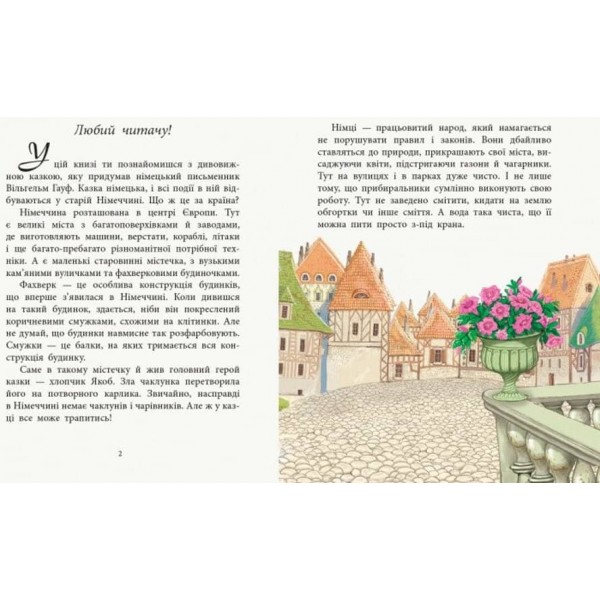 Любий читачу!

У цій книзі ти познайомишся з дивовижною казкою, яку придумав німецький письменник Вільгельм Гауф. Казка німецька, і всі події в ній відбуваються у старій Німеччині. Що ж це за країна?

Німеччина розташована в центрі Європи. Тут є великі міста з багатоповерхівками й заводами, де виготовляють машини, верстати, кораблі, літаки і ще багато-пребагато різноманітної потрібної техніки. А є маленькі старовинні містечка, з вузькими кам'яними вуличками та фахверковими будиночками.

Фахверк — це особлива конструкція будинків, що вперше з'явилася в Німеччині. Коли дивишся на такий будинок, здається, ніби він покреслений коричневими смужками, схожими на клітинки. Але не думай, що будинки навмисне так розфарбовують. Смужки — це балки, на яких тримається вся конструкція будинку.

Саме в такому містечку й жив головний герой казки — хлопчик Якоб. Зла чаклунка перетворила його на потворного карлика. Звичайно, насправді в Німеччині немає чаклунів і чарівників. Але ж у казці все може трапитись!

2

Німці — працьовитий народ, який намагається не порушувати правил і законів. Вони дбайливо ставляться до природи, прикрашають свої міста, висаджуючи квіти, підстригаючи газони й чагарники. Тут на вулицях і в парках дуже чисто. І не лише тому, що прибиральники сумлінно виконують свою роботу. Тут не заведено смітити, кидати на землю обгортки чи інше сміття. А вода така чиста, що її можна пити просто з-під крана.